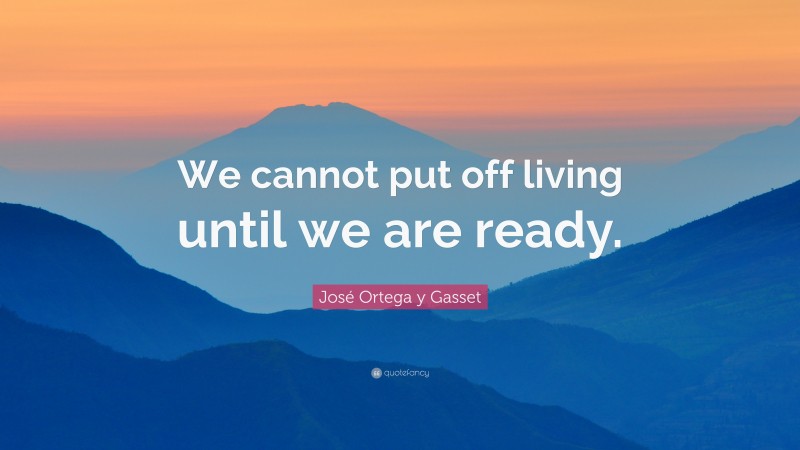 We cannot put off living until we are ready.

José Ortega y Gasset

quotefancy